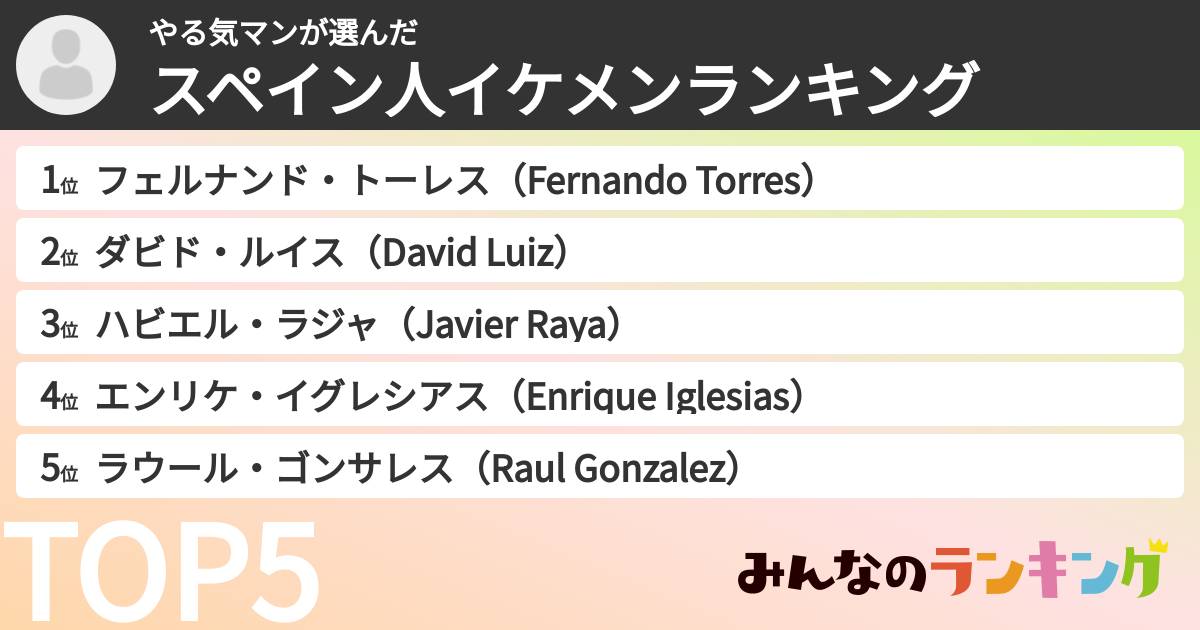 やる気マンが選んだ
スペイン人イケメンランキング

1位 フェルナンド・トーレス（Fernando Torres）
2位 ダビド・ルイス（David Luiz）
3位 ハビエル・ラジャ（Javier Raya）
4位 エンリケ・イグレシアス（Enrique Iglesias）
5位 ラウール・ゴンサレス（Raul Gonzalez）

TOP5

みんなのランキング